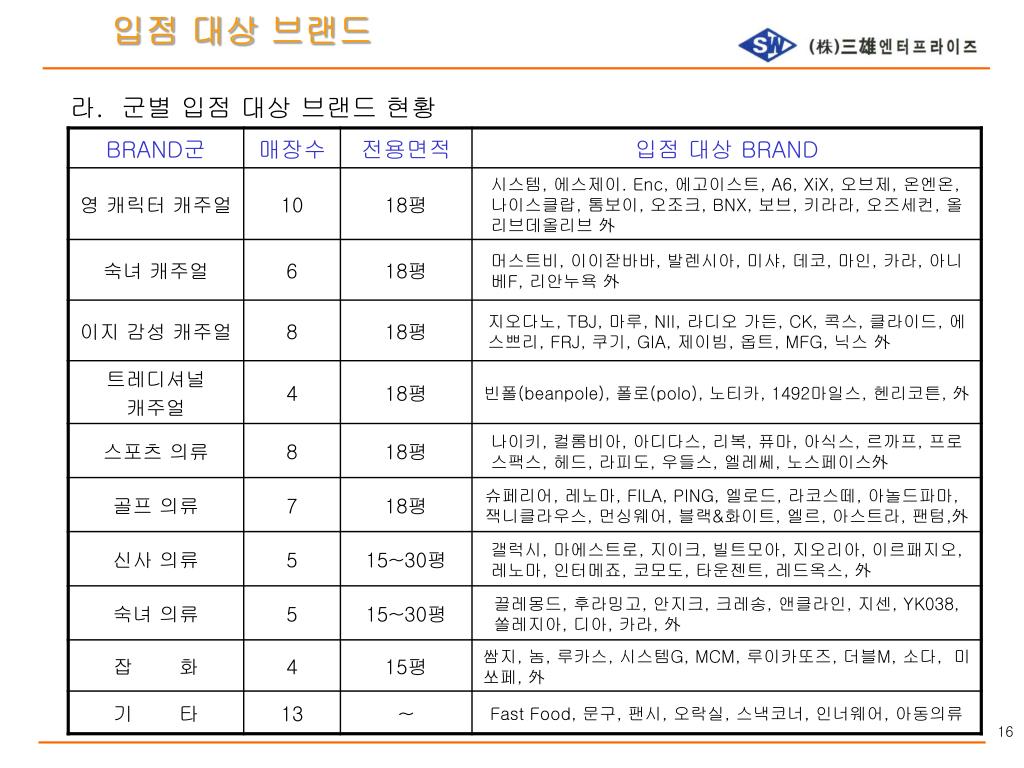 입점 대상 브랜드

SW (株)三雄엔터프라이즈

라. 군별 입점 대상 브랜드 현황

| BRAND군 | 매장수 | 전용면적 | 입점 대상 BRAND |
|---|---|---|---|
| 영 캐릭터 캐주얼 | 10 | 18평 | 시스템, 에스제이. Enc, 에고이스트, A6, XiX, 오브제, 온엔온, 나이스클랍, 톰보이, 오조크, BNX, 보브, 키라라, 오즈세컨, 올리브데올리브 外 |
| 숙녀 캐주얼 | 6 | 18평 | 머스트비, 이이잗바바, 발렌시아, 미샤, 데코, 마인, 카라, 아니베F, 리안누욕 外 |
| 이지 감성 캐주얼 | 8 | 18평 | 지오다노, TBJ, 마루, NII, 라디오 가든, CK, 콕스, 클라이드, 에스쁘리, FRJ, 쿠기, GIA, 제이빔, 옵트, MFG, 닉스 外 |
| 트레디셔널 캐주얼 | 4 | 18평 | 빈폴(beanpole), 폴로(polo), 노티카, 1492마일스, 헨리코튼, 外 |
| 스포츠 의류 | 8 | 18평 | 나이키, 컬롬비아, 아디다스, 리복, 퓨마, 아식스, 르까프, 프로스팩스, 헤드, 라피도, 우들스, 엘레쎄, 노스페이스外 |
| 골프 의류 | 7 | 18평 | 슈페리어, 레노마, FILA, PING, 엘로드, 라코스떼, 아놀드파마, 잭니클라우스, 먼싱웨어, 블랙&화이트, 엘르, 아스트라, 팬텀,外 |
| 신사 의류 | 5 | 15~30평 | 갤럭시, 마에스트로, 지이크, 빌트모아, 지오리아, 이르패지오, 레노마, 인터메죠, 코모도, 타운젠트, 레드옥스, 外 |
| 숙녀 의류 | 5 | 15~30평 | 끌레몽드, 후라밍고, 안지크, 크레송, 앤클라인, 지센, YK038, 쏠레지아, 디아, 카라, 外 |
| 잡 화 | 4 | 15평 | 쌈지, 놈, 루카스, 시스템G, MCM, 루이카또즈, 더블M, 소다, 미쏘페, 外 |
| 기 타 | 13 | ~ | Fast Food, 문구, 팬시, 오락실, 스낵코너, 인너웨어, 아동의류 |

16